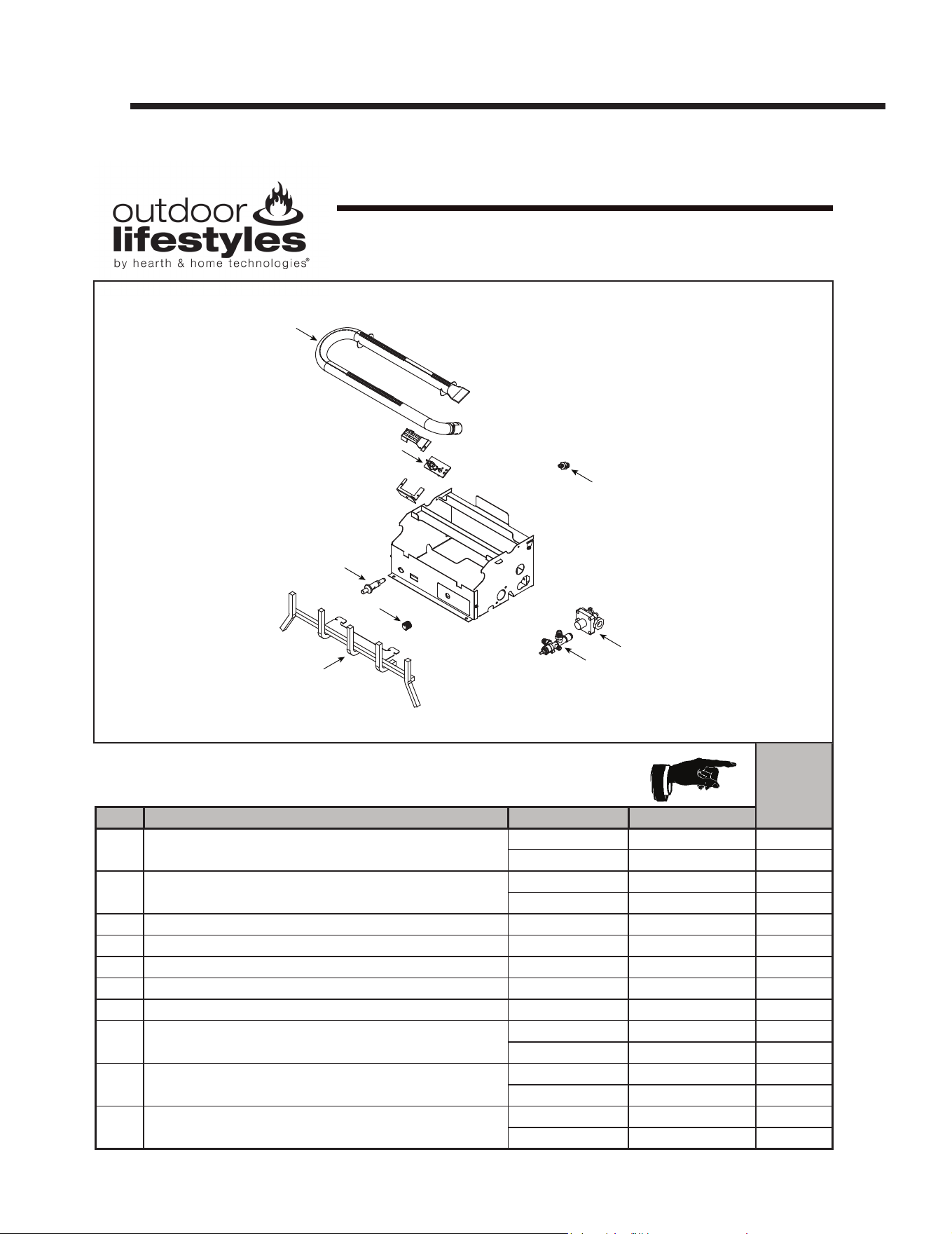 outdoor
lifestyles
by hearth & home technologies®